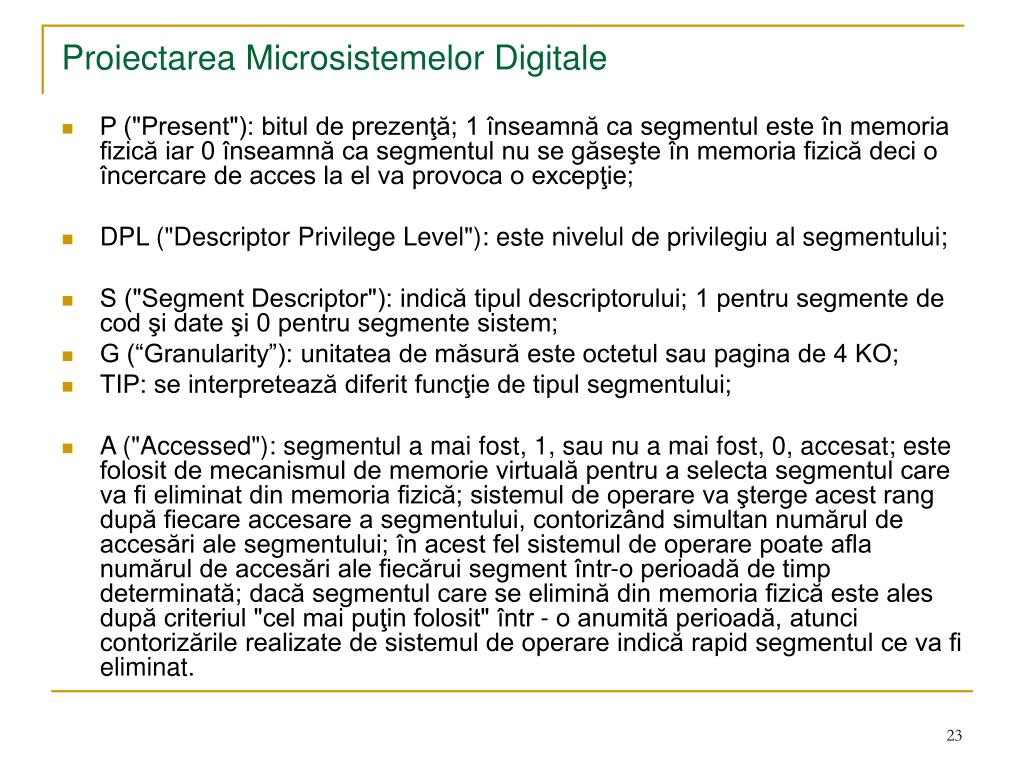 Proiectarea Microsistemelor Digitale

P ("Present"): bitul de prezenţă; 1 înseamnă ca segmentul este în memoria fizică iar 0 înseamnă ca segmentul nu se găseşte în memoria fizică deci o încercare de acces la el va provoca o excepţie;

DPL ("Descriptor Privilege Level"): este nivelul de privilegiu al segmentului;

S ("Segment Descriptor"): indică tipul descriptorului; 1 pentru segmente de cod şi date şi 0 pentru segmente sistem;

G (“Granularity”): unitatea de măsură este octetul sau pagina de 4 KO;

TIP: se interpretează diferit funcţie de tipul segmentului;

A ("Accessed"): segmentul a mai fost, 1, sau nu a mai fost, 0, accesat; este folosit de mecanismul de memorie virtuală pentru a selecta segmentul care va fi eliminat din memoria fizică; sistemul de operare va şterge acest rang după fiecare accesare a segmentului, contorizând simultan numărul de accesări ale segmentului; în acest fel sistemul de operare poate afla numărul de accesări ale fiecărui segment într-o perioadă de timp determinată; dacă segmentul care se elimină din memoria fizică este ales după criteriul "cel mai puţin folosit" într - o anumită perioadă, atunci contorizările realizate de sistemul de operare indică rapid segmentul ce va fi eliminat.

23